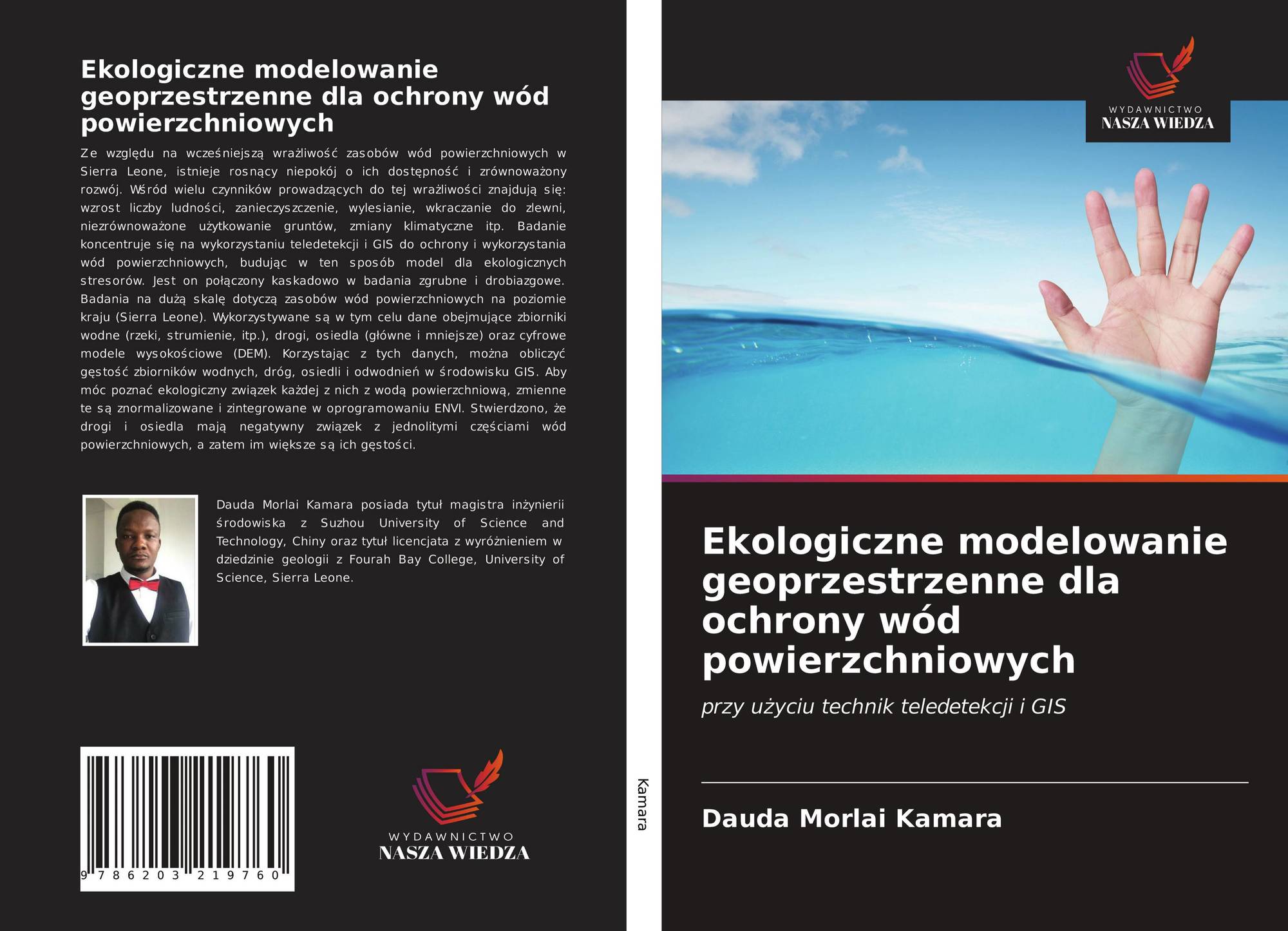 Ekologiczne modelowanie geoprzestrzenne dla ochrony wód powierzchniowych

Ze względu na wcześniejszą wrażliwość zasobów wód powierzchniowych w Sierra Leone, istnieje rosnący niepokój o ich dostępność i zrównoważony rozwój. Wśród wielu czynników prowadzących do tej wrażliwości znajdują się: wzrost liczby ludności, zanieczyszczenie, wylesianie, wkraczanie do zlewni, niezrównoważone użytkowanie gruntów, zmiany klimatyczne itp. Badanie koncentruje się na wykorzystaniu teledetekcji i GIS do ochrony i wykorzystania wód powierzchniowych, budując w ten sposób model dla ekologicznych stresorów. Jest on połączony kaskadowo w badania zgrubne i drobiazgowe. Badania na dużą skalę dotyczą zasobów wód powierzchniowych na poziomie kraju (Sierra Leone). Wykorzystywane są w tym celu dane obejmujące zbiorniki wodne (rzeki, strumienie, itp.), drogi, osiedla (główne i mniejsze) oraz cyfrowe modele wysokościowe (DEM). Korzystając z tych danych, można obliczyć gęstość zbiorników wodnych, dróg, osiedli i odwodnień w środowisku GIS. Aby móc poznać ekologiczny związek każdej z nich z wodą powierzchniową, zmienne te są znormalizowane i zintegrowane w oprogramowaniu ENVI. Stwierdzono, że drogi i osiedla mają negatywny związek z jednolitymi częściami wód powierzchniowych, a zatem im większe są ich gęstości.

Dauda Morlai Kamara posiada tytuł magistra inżynierii środowiska z Suzhou University of Science and Technology, Chiny oraz tytuł licencjata z wyróżnieniem w dziedzinie geologii z Fourah Bay College, University of Science, Sierra Leone.

9 786203 219760

WYDAWNICTWO
NASZA WIEDZA

Kamara

WYDAWNICTWO
NASZA WIEDZA

Ekologiczne modelowanie geoprzestrzenne dla ochrony wód powierzchniowych

przy użyciu technik teledetekcji i GIS

Dauda Morlai Kamara